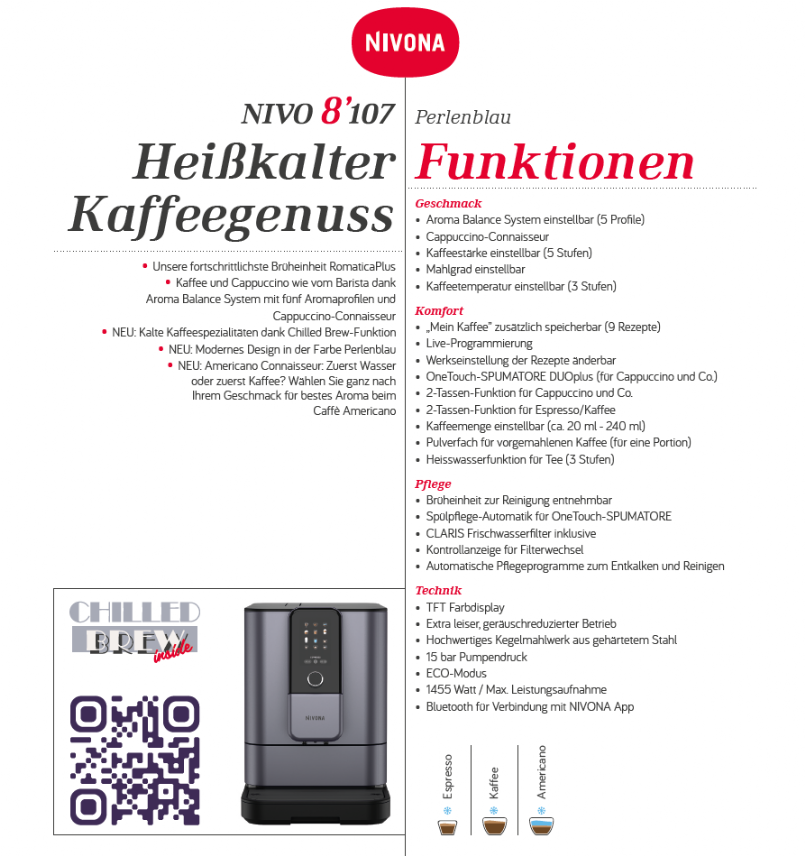 NIVONA

NIVO 8'107

Heißkalter Kaffeegenuss

• Unsere fortschrittlichste Brüheinheit RomaticaPlus
• Kaffee und Cappuccino wie vom Barista dank Aroma Balance System mit fünf Aromaprofilen und Cappuccino-Connaisseur
• NEU: Kalte Kaffeespezialitäten dank Chilled Brew-Funktion
• NEU: Modernes Design in der Farbe Perlenblau
• NEU: Americano Connaisseur: Zuerst Wasser oder zuerst Kaffee? Wählen Sie ganz nach Ihrem Geschmack für bestes Aroma beim Caffè Americano

CHILLED BREW inside

NIVONA

Perlenblau

Funktionen

Geschmack
• Aroma Balance System einstellbar (5 Profile)
• Cappuccino-Connaisseur
• Kaffeestärke einstellbar (5 Stufen)
• Mahlgrad einstellbar
• Kaffeetemperatur einstellbar (3 Stufen)

Komfort
• „Mein Kaffee" zusätzlich speicherbar (9 Rezepte)
• Live-Programmierung
• Werkseinstellung der Rezepte änderbar
• OneTouch-SPUMATORE DUOplus (für Cappuccino und Co.)
• 2-Tassen-Funktion für Cappuccino und Co.
• 2-Tassen-Funktion für Espresso/Kaffee
• Kaffeemenge einstellbar (ca. 20 ml - 240 ml)
• Pulverfach für vorgemahlenen Kaffee (für eine Portion)
• Heisswasserfunktion für Tee (3 Stufen)

Pflege
• Brüheinheit zur Reinigung entnehmbar
• Spülpflege-Automatik für OneTouch-SPUMATORE
• CLARIS Frischwasserfilter inklusive
• Kontrollanzeige für Filterwechsel
• Automatische Pflegeprogramme zum Entkalken und Reinigen

Technik
• TFT Farbdisplay
• Extra leiser, geräuschreduzierter Betrieb
• Hochwertiges Kegelmahlwerk aus gehärtetem Stahl
• 15 bar Pumpendruck
• ECO-Modus
• 1455 Watt / Max. Leistungsaufnahme
• Bluetooth für Verbindung mit NIVONA App

Espresso
Kaffee
Americano